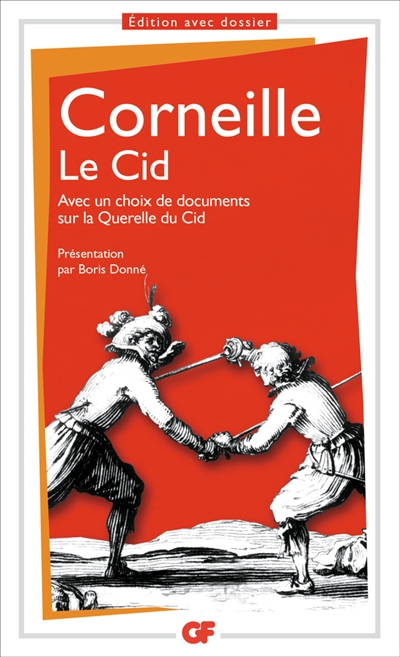 Édition avec dossier

Corneille
Le Cid

Avec un choix de documents sur la Querelle du Cid

Présentation
par Boris Donné

GF